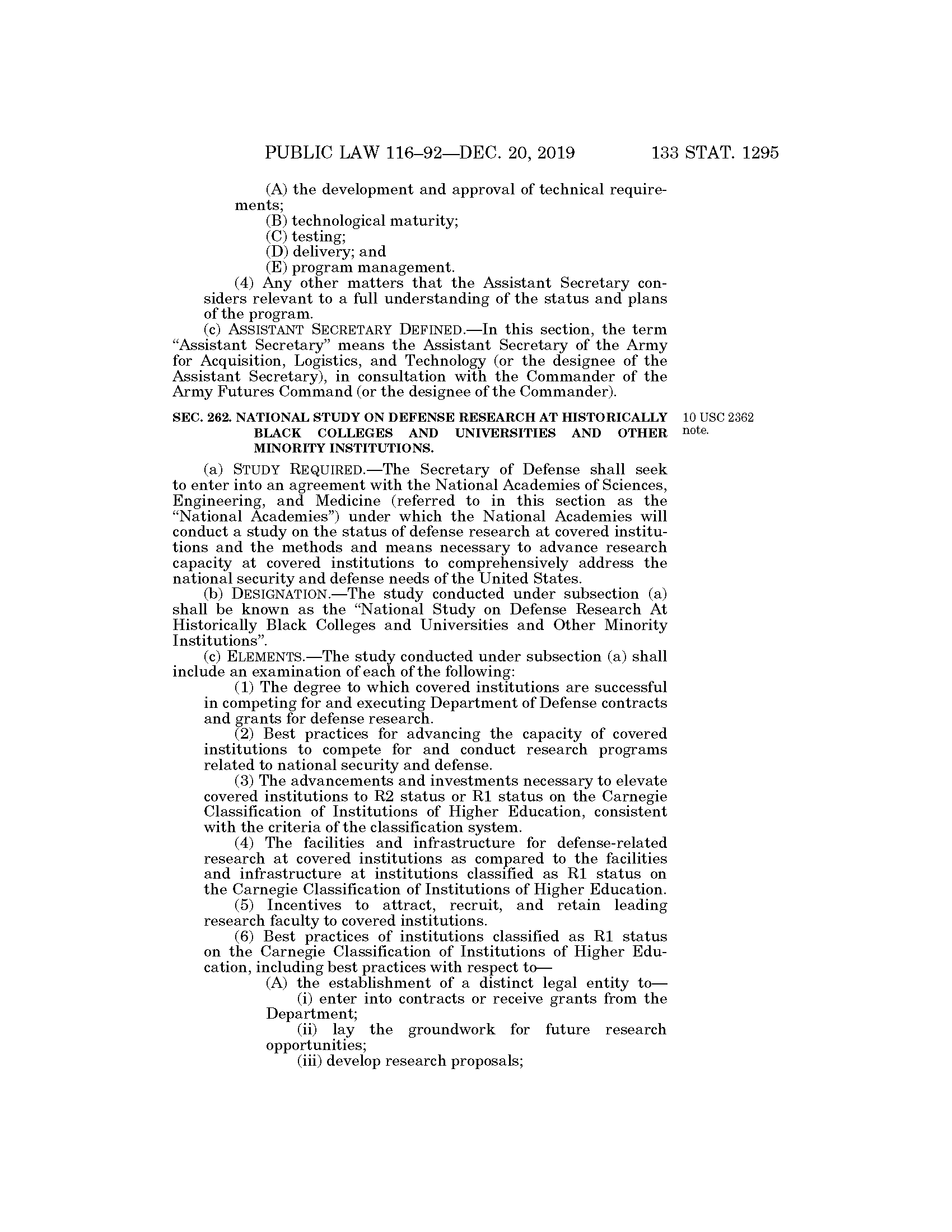 PUBLIC LAW 116–92—DEC. 20, 2019 133 STAT. 1295

(A) the development and approval of technical requirements;

(B) technological maturity;

(C) testing;

(D) delivery; and

(E) program management.

(4) Any other matters that the Assistant Secretary considers relevant to a full understanding of the status and plans of the program.

(c) ASSISTANT SECRETARY DEFINED.—In this section, the term "Assistant Secretary" means the Assistant Secretary of the Army for Acquisition, Logistics, and Technology (or the designee of the Assistant Secretary), in consultation with the Commander of the Army Futures Command (or the designee of the Commander).

SEC. 262. NATIONAL STUDY ON DEFENSE RESEARCH AT HISTORICALLY BLACK COLLEGES AND UNIVERSITIES AND OTHER MINORITY INSTITUTIONS.

10 USC 2362 note.

(a) STUDY REQUIRED.—The Secretary of Defense shall seek to enter into an agreement with the National Academies of Sciences, Engineering, and Medicine (referred to in this section as the "National Academies") under which the National Academies will conduct a study on the status of defense research at covered institutions and the methods and means necessary to advance research capacity at covered institutions to comprehensively address the national security and defense needs of the United States.

(b) DESIGNATION.—The study conducted under subsection (a) shall be known as the "National Study on Defense Research At Historically Black Colleges and Universities and Other Minority Institutions".

(c) ELEMENTS.—The study conducted under subsection (a) shall include an examination of each of the following:

(1) The degree to which covered institutions are successful in competing for and executing Department of Defense contracts and grants for defense research.

(2) Best practices for advancing the capacity of covered institutions to compete for and conduct research programs related to national security and defense.

(3) The advancements and investments necessary to elevate covered institutions to R2 status or R1 status on the Carnegie Classification of Institutions of Higher Education, consistent with the criteria of the classification system.

(4) The facilities and infrastructure for defense-related research at covered institutions as compared to the facilities and infrastructure at institutions classified as R1 status on the Carnegie Classification of Institutions of Higher Education.

(5) Incentives to attract, recruit, and retain leading research faculty to covered institutions.

(6) Best practices of institutions classified as R1 status on the Carnegie Classification of Institutions of Higher Education, including best practices with respect to—

(A) the establishment of a distinct legal entity to—

(i) enter into contracts or receive grants from the Department;

(ii) lay the groundwork for future research opportunities;

(iii) develop research proposals;